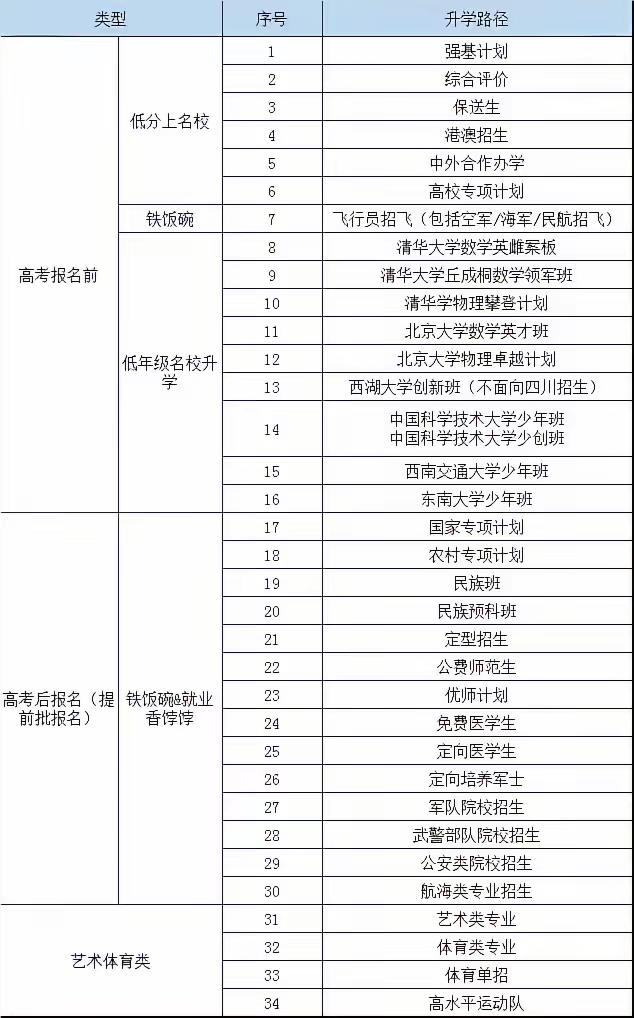 | 类型 |  | 序号 | 升学路径 |
|---|---|---|---|
| 高考报名前 | 低分上名校 | 1 | 强基计划 |
|  |  | 2 | 综合评价 |
|  |  | 3 | 保送生 |
|  |  | 4 | 港澳招生 |
|  |  | 5 | 中外合作办学 |
|  |  | 6 | 高校专项计划 |
|  | 铁饭碗 | 7 | 飞行员招飞（包括空军/海军/民航招飞） |
|  | 低年级名校升学 | 8 | 清华大学数学英雌案板 |
|  |  | 9 | 清华大学丘成桐数学领军班 |
|  |  | 10 | 清华学物理攀登计划 |
|  |  | 11 | 北京大学数学英才班 |
|  |  | 12 | 北京大学物理卓越计划 |
|  |  | 13 | 西湖大学创新班（不面向四川招生） |
|  |  | 14 | 中国科学技术大学少年班 中国科学技术大学少创班 |
|  |  | 15 | 西南交通大学少年班 |
|  |  | 16 | 东南大学少年班 |
| 高考后报名（提前批报名） | 铁饭碗&就业香饽饽 | 17 | 国家专项计划 |
|  |  | 18 | 农村专项计划 |
|  |  | 19 | 民族班 |
|  |  | 20 | 民族预科班 |
|  |  | 21 | 定型招生 |
|  |  | 22 | 公费师范生 |
|  |  | 23 | 优师计划 |
|  |  | 24 | 免费医学生 |
|  |  | 25 | 定向医学生 |
|  |  | 26 | 定向培养军士 |
|  |  | 27 | 军队院校招生 |
|  |  | 28 | 武警部队院校招生 |
|  |  | 29 | 公安类院校招生 |
|  |  | 30 | 航海类专业招生 |
| 艺术体育类 |  | 31 | 艺术类专业 |
|  |  | 32 | 体育类专业 |
|  |  | 33 | 体育单招 |
|  |  | 34 | 高水平运动队 |